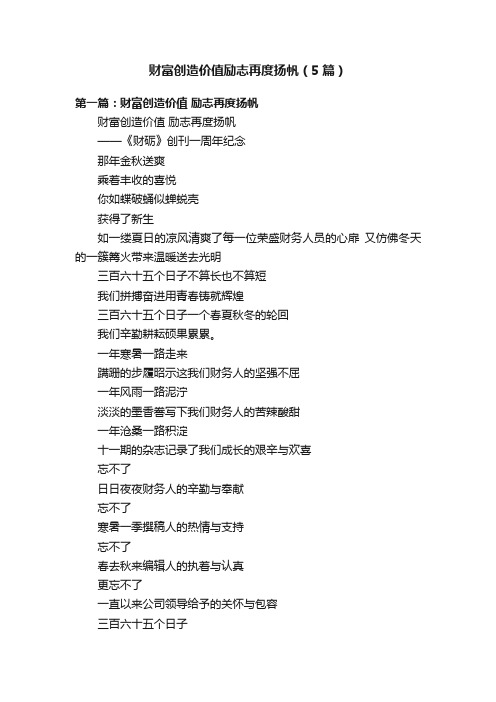 财富创造价值励志再度扬帆（5篇）

第一篇：财富创造价值 励志再度扬帆

财富创造价值 励志再度扬帆

——《财砺》创刊一周年纪念

那年金秋送爽

乘着丰收的喜悦

你如蝶破蛹似蝉蜕壳

获得了新生

如一缕夏日的凉风清爽了每一位荣盛财务人员的心扉 又仿佛冬天的一簇篝火带来温暖送去光明

三百六十五个日子不算长也不算短

我们拼搏奋进用青春铸就辉煌

三百六十五个日子一个春夏秋冬的轮回

我们辛勤耕耘硕果累累。

一年寒暑一路走来

蹒跚的步履昭示这我们财务人的坚强不屈

一年风雨一路泥泞

淡淡的墨香誊写下我们财务人的苦辣酸甜

一年沧桑一路积淀

十一期的杂志记录了我们成长的艰辛与欢喜

忘不了

日日夜夜财务人的辛勤与奉献

忘不了

寒暑一季撰稿人的热情与支持

忘不了

春去秋来编辑人的执着与认真

更忘不了

一直以来公司领导给予的关怀与包容

三百六十五个日子